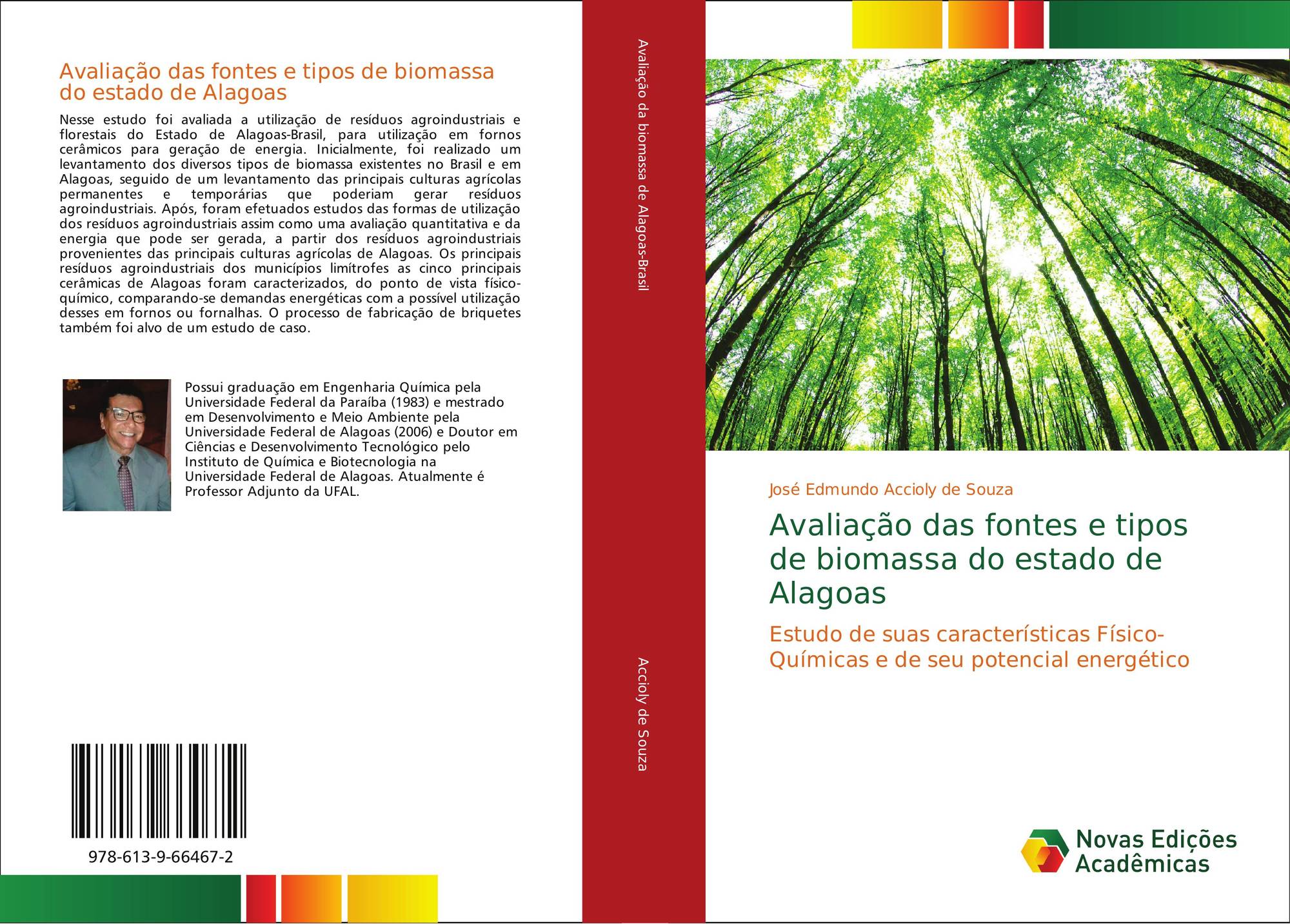 Avaliação das fontes e tipos de biomassa do estado de Alagoas

Nesse estudo foi avaliada a utilização de resíduos agroindustriais e florestais do Estado de Alagoas-Brasil, para utilização em fornos cerâmicos para geração de energia. Inicialmente, foi realizado um levantamento dos diversos tipos de biomassa existentes no Brasil e em Alagoas, seguido de um levantamento das principais culturas agrícolas permanentes e temporárias que poderiam gerar resíduos agroindustriais. Após, foram efetuados estudos das formas de utilização dos resíduos agroindustriais assim como uma avaliação quantitativa e da energia que pode ser gerada, a partir dos resíduos agroindustriais provenientes das principais culturas agrícolas de Alagoas. Os principais resíduos agroindustriais dos municípios limítrofes as cinco principais cerâmicas de Alagoas foram caracterizados, do ponto de vista físico-químico, comparando-se demandas energéticas com a possível utilização desses em fornos ou fornalhas. O processo de fabricação de briquetes também foi alvo de um estudo de caso.

Possui graduação em Engenharia Química pela Universidade Federal da Paraíba (1983) e mestrado em Desenvolvimento e Meio Ambiente pela Universidade Federal de Alagoas (2006) e Doutor em Ciências e Desenvolvimento Tecnológico pelo Instituto de Química e Biotecnologia na Universidade Federal de Alagoas. Atualmente é Professor Adjunto da UFAL.

978-613-9-66467-2

Avaliação da biomassa de Alagoas-Brasil

Accioly de Souza

José Edmundo Accioly de Souza

Avaliação das fontes e tipos de biomassa do estado de Alagoas

Estudo de suas características Físico-Químicas e de seu potencial energético

Novas Edições Acadêmicas